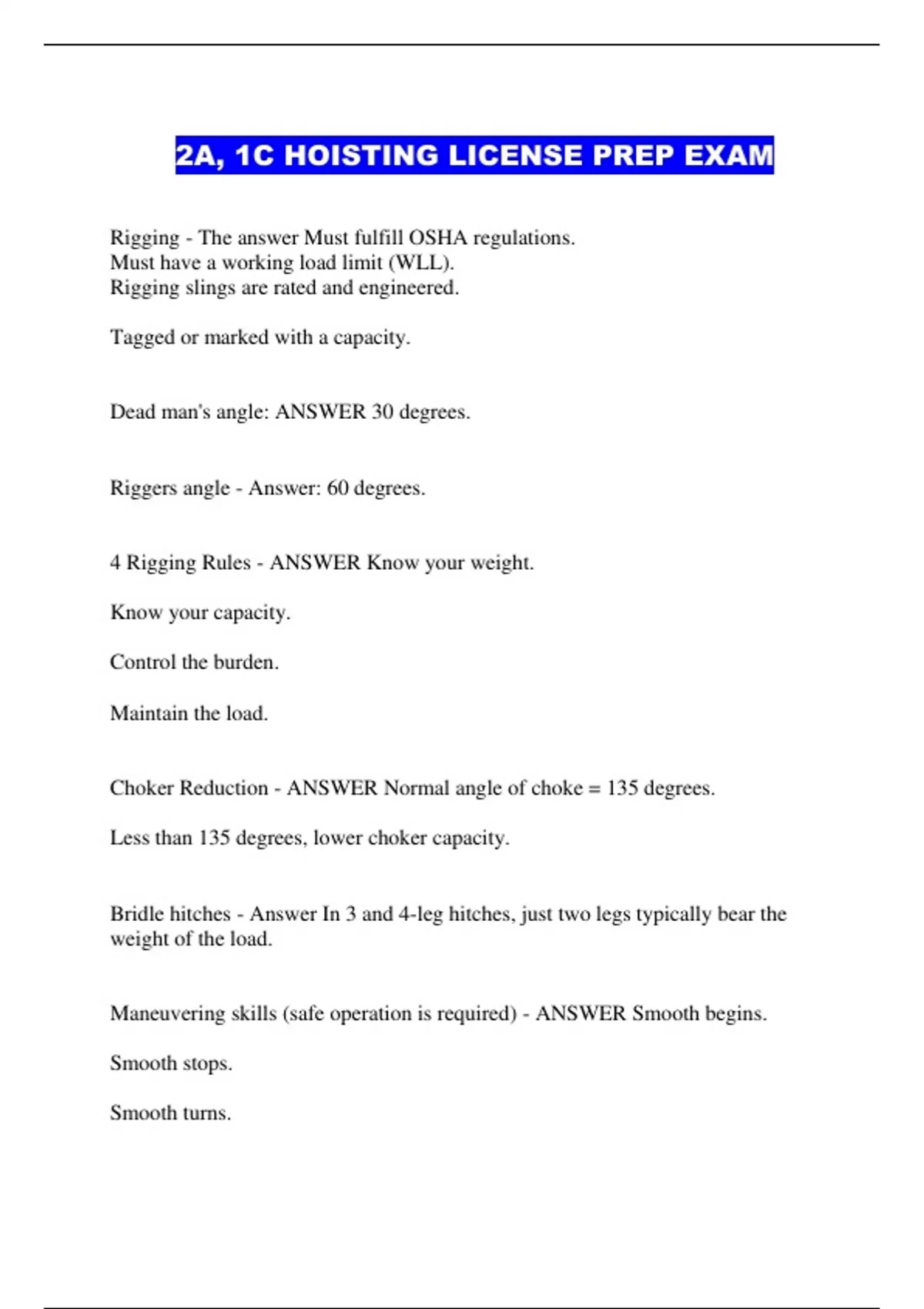 2A, 1C HOISTING LICENSE PREP EXAM

Rigging - The answer Must fulfill OSHA regulations.
Must have a working load limit (WLL).
Rigging slings are rated and engineered.

Tagged or marked with a capacity.

Dead man's angle: ANSWER 30 degrees.

Riggers angle - Answer: 60 degrees.

4 Rigging Rules - ANSWER Know your weight.

Know your capacity.

Control the burden.

Maintain the load.

Choker Reduction - ANSWER Normal angle of choke = 135 degrees.

Less than 135 degrees, lower choker capacity.

Bridle hitches - Answer In 3 and 4-leg hitches, just two legs typically bear the weight of the load.

Maneuvering skills (safe operation is required) - ANSWER Smooth begins.

Smooth stops.

Smooth turns.